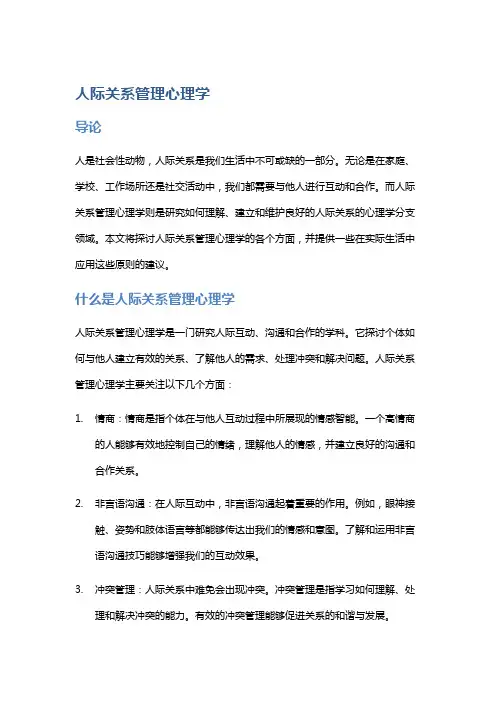 人际关系管理心理学

导论

人是社会性动物，人际关系是我们生活中不可或缺的一部分。无论是在家庭、学校、工作场所还是社交活动中，我们都需要与他人进行互动和合作。而人际关系管理心理学则是研究如何理解、建立和维护良好的人际关系的心理学分支领域。本文将探讨人际关系管理心理学的各个方面，并提供一些在实际生活中应用这些原则的建议。

什么是人际关系管理心理学

人际关系管理心理学是一门研究人际互动、沟通和合作的学科。它探讨个体如何与他人建立有效的关系、了解他人的需求、处理冲突和解决问题。人际关系管理心理学主要关注以下几个方面：

1. 情商：情商是指个体在与他人互动过程中所展现的情感智能。一个高情商的人能够有效地控制自己的情绪，理解他人的情感，并建立良好的沟通和合作关系。

2. 非言语沟通：在人际互动中，非言语沟通起着重要的作用。例如，眼神接触、姿势和肢体语言等都能够传达出我们的情感和意图。了解和运用非言语沟通技巧能够增强我们的互动效果。

3. 冲突管理：人际关系中难免会出现冲突。冲突管理是指学习如何理解、处理和解决冲突的能力。有效的冲突管理能够促进关系的和谐与发展。